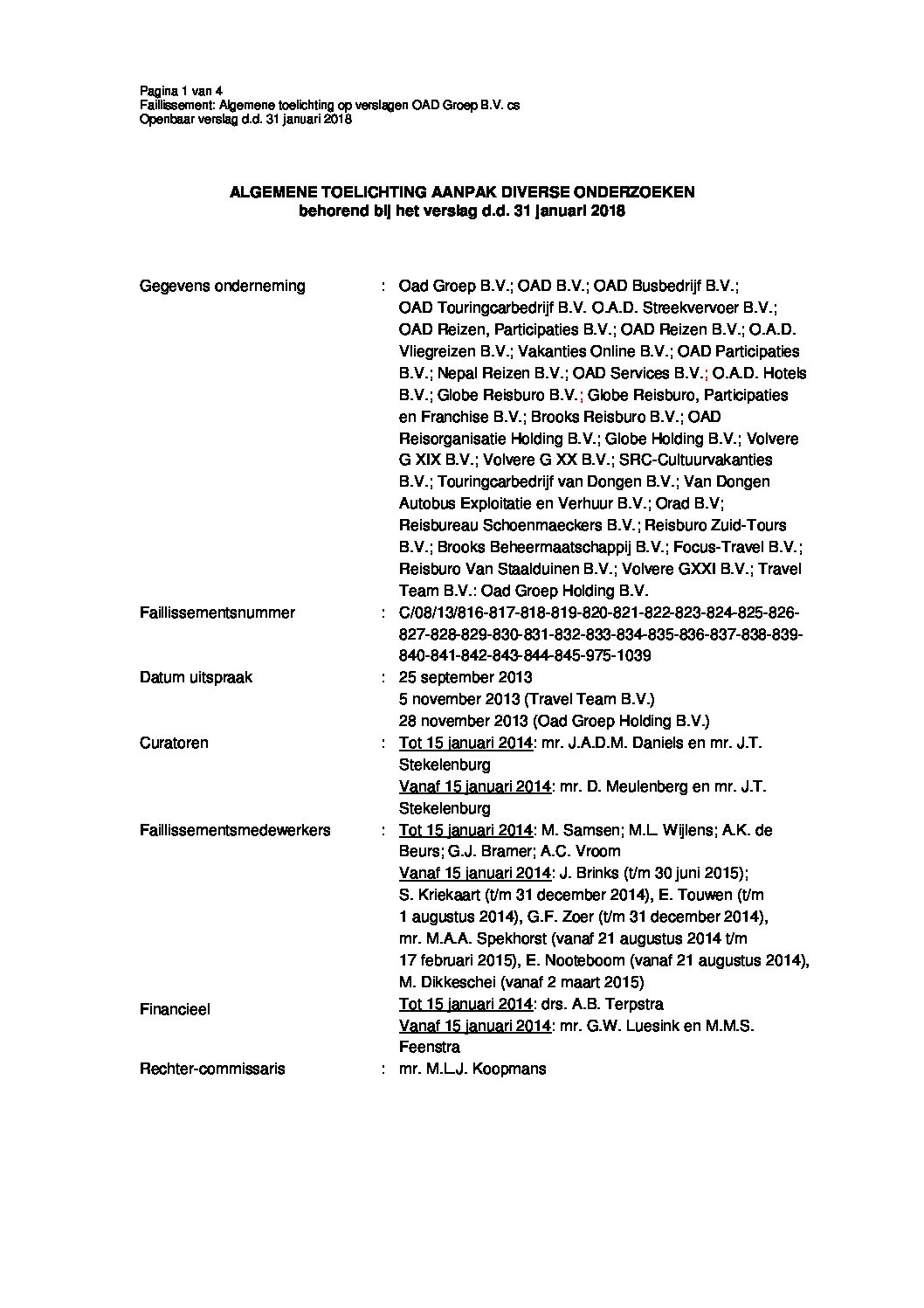 Pagina 1 van 4
Faillissement: Algemene toelichting op verslagen OAD Groep B.V. cs
Openbaar verslag d.d. 31 januari 2018

ALGEMENE TOELICHTING AANPAK DIVERSE ONDERZOEKEN
behorend bij het verslag d.d. 31 januari 2018

Gegevens onderneming : Oad Groep B.V.; OAD B.V.; OAD Busbedrijf B.V.; OAD Touringcarbedrijf B.V. O.A.D. Streekvervoer B.V.; OAD Reizen, Participaties B.V.; OAD Reizen B.V.; O.A.D. Vliegreizen B.V.; Vakanties Online B.V.; OAD Participaties B.V.; Nepal Reizen B.V.; OAD Services B.V.; O.A.D. Hotels B.V.; Globe Reisburo B.V.; Globe Reisburo, Participaties en Franchise B.V.; Brooks Reisburo B.V.; OAD Reisorganisatie Holding B.V.; Globe Holding B.V.; Volvere G XIX B.V.; Volvere G XX B.V.; SRC-Cultuurvakanties B.V.; Touringcarbedrijf van Dongen B.V.; Van Dongen Autobus Exploitatie en Verhuur B.V.; Orad B.V; Reisbureau Schoenmaeckers B.V.; Reisburo Zuid-Tours B.V.; Brooks Beheermaatschappij B.V.; Focus-Travel B.V.; Reisburo Van Staalduinen B.V.; Volvere GXXI B.V.; Travel Team B.V.: Oad Groep Holding B.V.
Faillissementsnummer : C/08/13/816-817-818-819-820-821-822-823-824-825-826-827-828-829-830-831-832-833-834-835-836-837-838-839-840-841-842-843-844-845-975-1039
Datum uitspraak : 25 september 2013
5 november 2013 (Travel Team B.V.)
28 november 2013 (Oad Groep Holding B.V.)
Curatoren : Tot 15 januari 2014: mr. J.A.D.M. Daniels en mr. J.T. Stekelenburg
Vanaf 15 januari 2014: mr. D. Meulenberg en mr. J.T. Stekelenburg
Faillissementsmedewerkers : Tot 15 januari 2014: M. Samsen; M.L. Wijlens; A.K. de Beurs; G.J. Bramer; A.C. Vroom
Vanaf 15 januari 2014: J. Brinks (t/m 30 juni 2015); S. Kriekaart (t/m 31 december 2014), E. Touwen (t/m 1 augustus 2014), G.F. Zoer (t/m 31 december 2014), mr. M.A.A. Spekhorst (vanaf 21 augustus 2014 t/m 17 februari 2015), E. Nooteboom (vanaf 21 augustus 2014), M. Dikkeschei (vanaf 2 maart 2015)
Financieel Tot 15 januari 2014: drs. A.B. Terpstra
Vanaf 15 januari 2014: mr. G.W. Luesink en M.M.S. Feenstra
Rechter-commissaris : mr. M.L.J. Koopmans